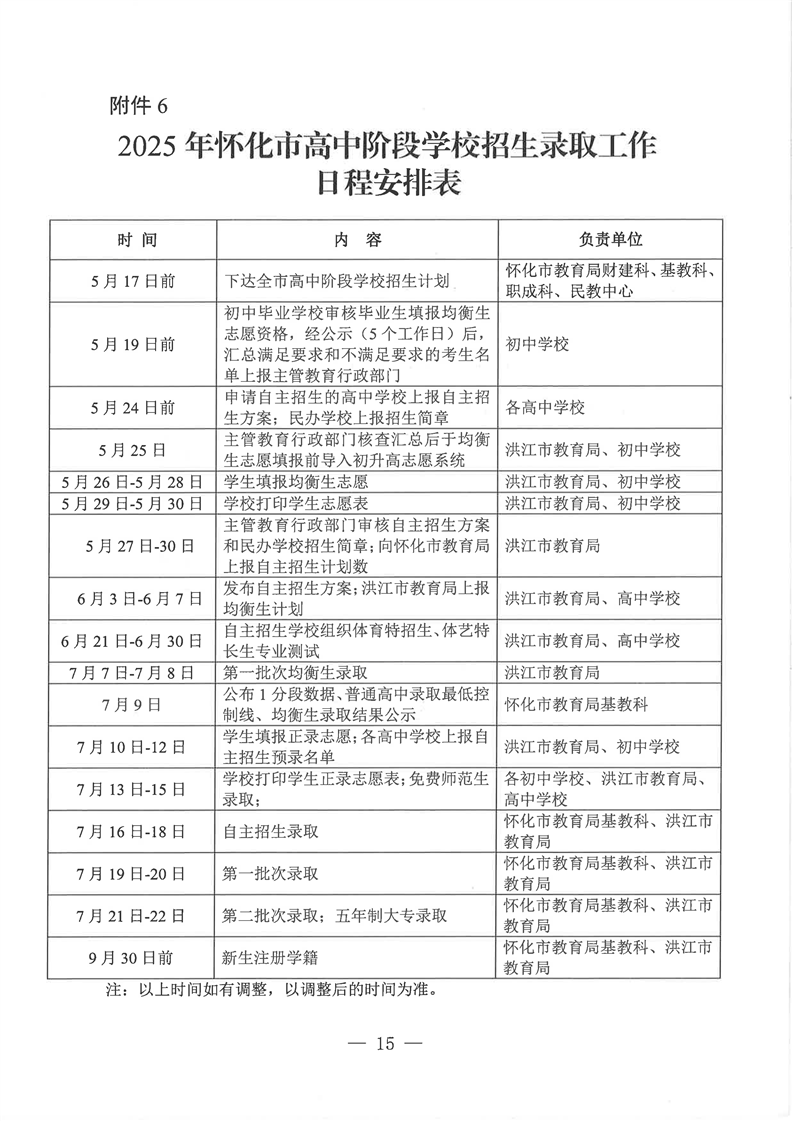 附件 6

2025 年怀化市高中阶段学校招生录取工作日程安排表

| 时 间 | 内 容 | 负责单位 |
|---|---|---|
| 5 月 17 日前 | 下达全市高中阶段学校招生计划 | 怀化市教育局财建科、基教科、职成科、民教中心 |
| 5 月 19 日前 | 初中毕业学校审核毕业生填报均衡生志愿资格，经公示（5 个工作日）后，汇总满足要求和不满足要求的考生名单上报主管教育行政部门 | 初中学校 |
| 5 月 24 日前 | 申请自主招生的高中学校上报自主招生方案；民办学校上报招生简章 | 各高中学校 |
| 5 月 25 日 | 主管教育行政部门核查汇总后于均衡生志愿填报前导入初升高志愿系统 | 洪江市教育局、初中学校 |
| 5 月 26 日-5 月 28 日 | 学生填报均衡生志愿 | 洪江市教育局、初中学校 |
| 5 月 29 日-5 月 30 日 | 学校打印学生志愿表 | 洪江市教育局、初中学校 |
| 5 月 27 日-30 日 | 主管教育行政部门审核自主招生方案和民办学校招生简章；向怀化市教育局上报自主招生计划数 | 洪江市教育局 |
| 6 月 3 日-6 月 7 日 | 发布自主招生方案；洪江市教育局上报均衡生计划 | 洪江市教育局、高中学校 |
| 6 月 21 日-6 月 30 日 | 自主招生学校组织体育特招生、体艺特长生专业测试 | 洪江市教育局、高中学校 |
| 7 月 7 日-7 月 8 日 | 第一批次均衡生录取 | 洪江市教育局 |
| 7 月 9 日 | 公布 1 分段数据、普通高中录取最低控制线、均衡生录取结果公示 | 怀化市教育局基教科 |
| 7 月 10 日-12 日 | 学生填报正录志愿；各高中学校上报自主招生预录名单 | 洪江市教育局、初中学校 |
| 7 月 13 日-15 日 | 学校打印学生正录志愿表；免费师范生录取； | 各初中学校、洪江市教育局、高中学校 |
| 7 月 16 日-18 日 | 自主招生录取 | 怀化市教育局基教科、洪江市教育局 |
| 7 月 19 日-20 日 | 第一批次录取 | 怀化市教育局基教科、洪江市教育局 |
| 7 月 21 日-22 日 | 第二批次录取；五年制大专录取 | 怀化市教育局基教科、洪江市教育局 |
| 9 月 30 日前 | 新生注册学籍 | 怀化市教育局基教科、洪江市教育局 |

注：以上时间如有调整，以调整后的时间为准。

— 15 —